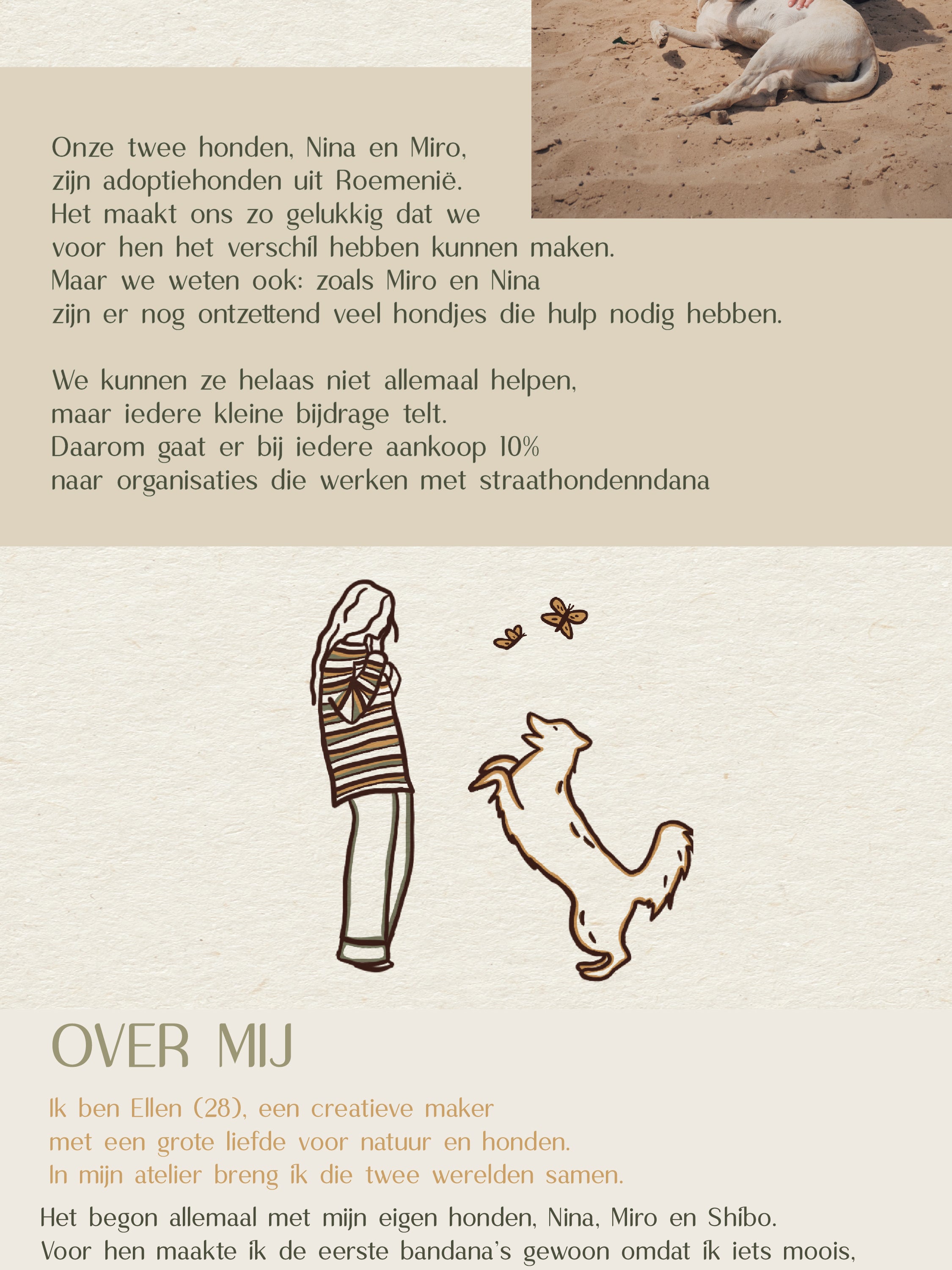 Onze twee honden, Nina en Miro, zijn adoptiehonden uit Roemenië. Het maakt ons zo gelukkig dat we voor hen het verschil hebben kunnen maken. Maar we weten ook: zoals Miro en Nina zijn er nog ontzettend veel hondjes die hulp nodig hebben.

We kunnen ze helaas niet allemaal helpen, maar iedere kleine bijdrage telt. Daarom gaat er bij iedere aankoop 10% naar organisaties die werken met straathondenndana

OVER MIJ

Ik ben Ellen (28), een creatieve maker met een grote liefde voor natuur en honden. In mijn atelier breng ik die twee werelden samen.

Het begon allemaal met mijn eigen honden, Nina, Miro en Shibo. Voor hen maakte ik de eerste bandana's gewoon omdat ik iets moois,